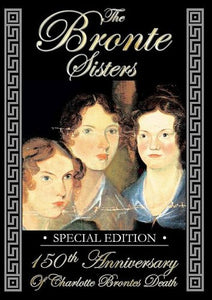 The Bronte Sisters

• SPECIAL EDITION •

150th Anniversary
Of Charlotte Brontes Death